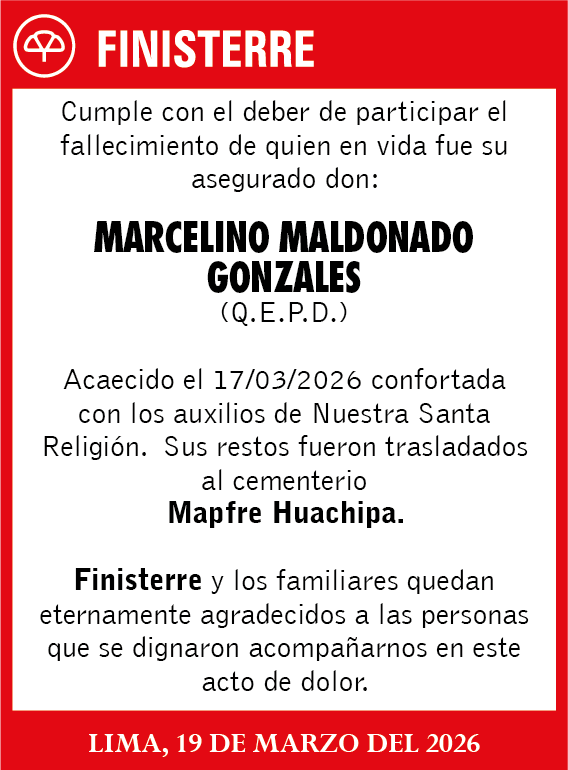 FINISTERRE

Cumple con el deber de participar el fallecimiento de quien en vida fue su asegurado don:

MARCELINO MALDONADO GONZALES
(Q.E.P.D.)

Acaecido el 17/03/2026 confortada con los auxilios de Nuestra Santa Religión. Sus restos fueron trasladados al cementerio
Mapfre Huachipa.

Finisterre y los familiares quedan eternamente agradecidos a las personas que se dignaron acompañarnos en este acto de dolor.

LIMA, 19 DE MARZO DEL 2026